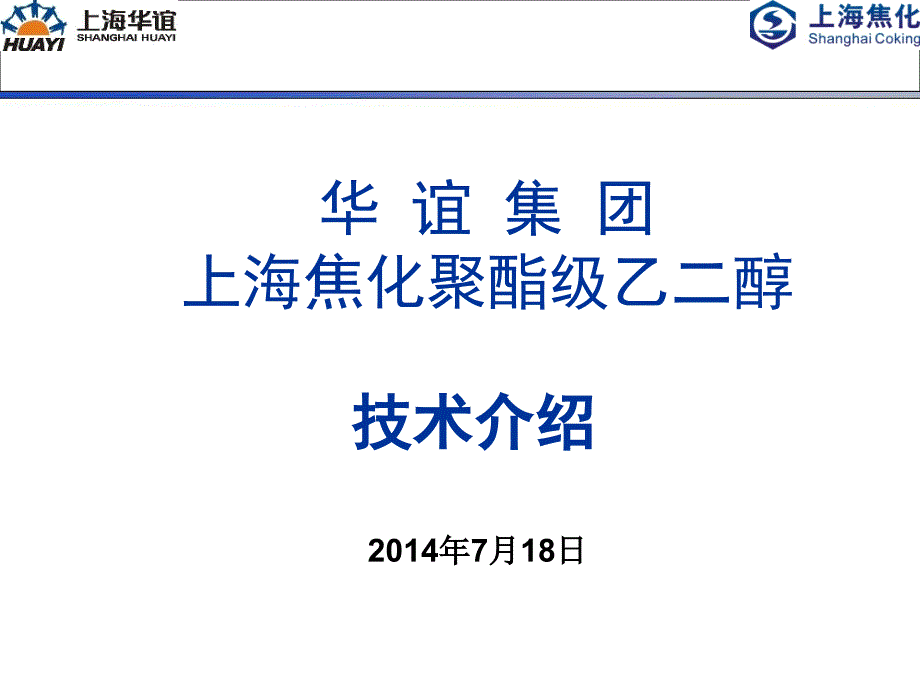 HUAYI 上海华谊 SHANGHAI HUAYI

上海焦化 Shanghai Coking

华 谊 集 团
上海焦化聚酯级乙二醇

技术介绍

2014年7月18日